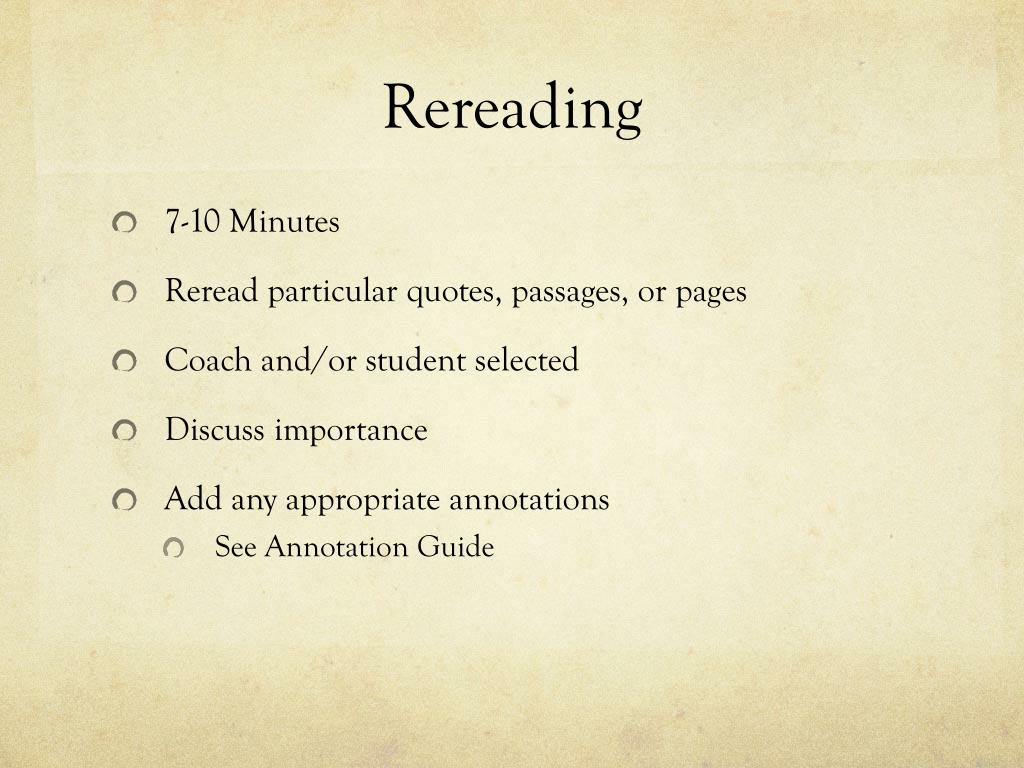 Rereading

• 7-10 Minutes
• Reread particular quotes, passages, or pages
• Coach and/or student selected
• Discuss importance
• Add any appropriate annotations
• See Annotation Guide